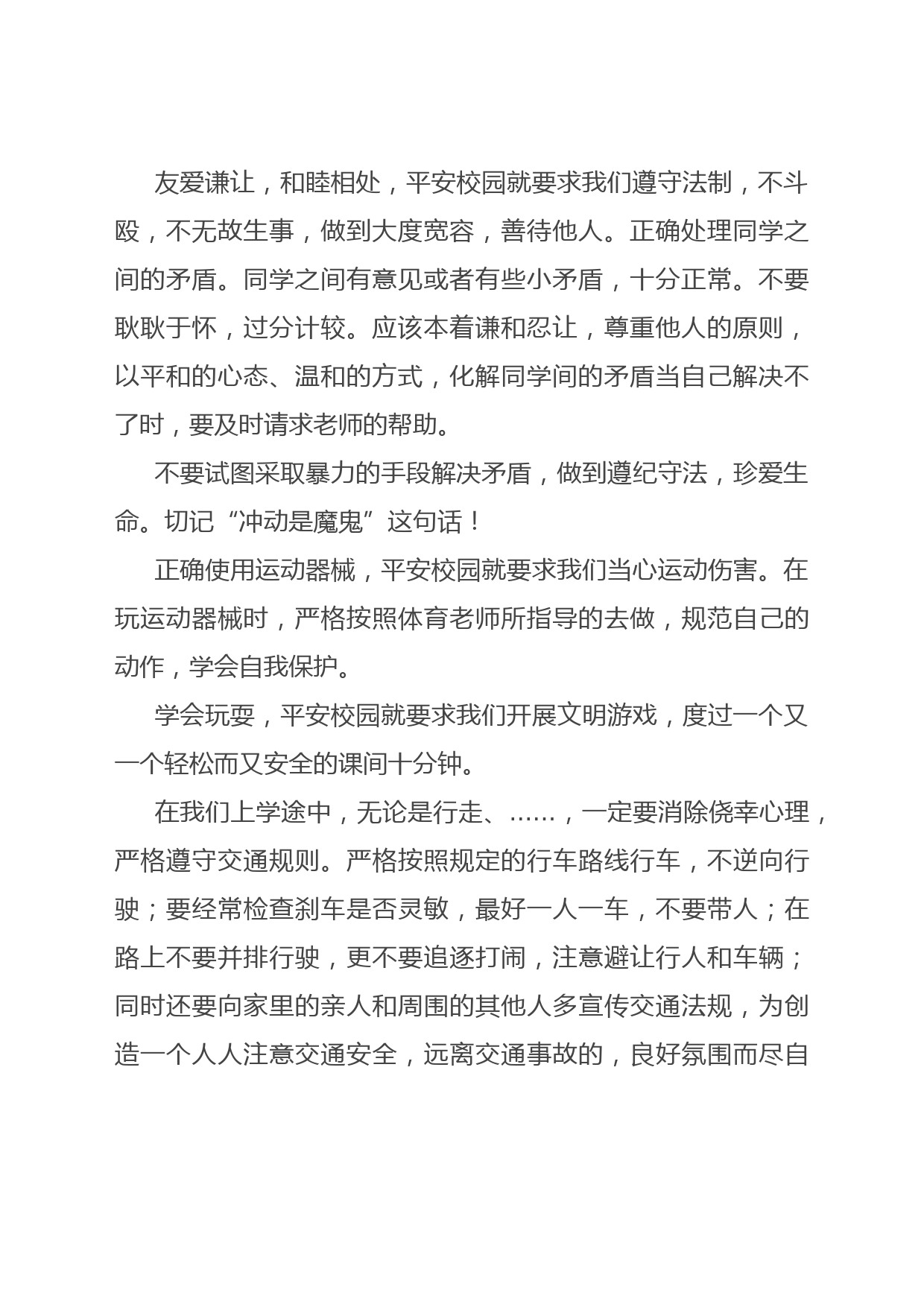 友爱谦让，和睦相处，平安校园就要求我们遵守法制，不斗殴，不无故生事，做到大度宽容，善待他人。正确处理同学之间的矛盾。同学之间有意见或者有些小矛盾，十分正常。不要耿耿于怀，过分计较。应该本着谦和忍让，尊重他人的原则，以平和的心态、温和的方式，化解同学间的矛盾当自己解决不了时，要及时请求老师的帮助。

不要试图采取暴力的手段解决矛盾，做到遵纪守法，珍爱生命。切记“冲动是魔鬼”这句话！

正确使用运动器械，平安校园就要求我们当心运动伤害。在玩运动器械时，严格按照体育老师所指导的去做，规范自己的动作，学会自我保护。

学会玩耍，平安校园就要求我们开展文明游戏，度过一个又一个轻松而又安全的课间十分钟。

在我们上学途中，无论是行走、……，一定要消除侥幸心理，严格遵守交通规则。严格按照规定的行车路线行车，不逆向行驶；要经常检查刹车是否灵敏，最好一人一车，不要带人；在路上不要并排行驶，更不要追逐打闹，注意避让行人和车辆；同时还要向家里的亲人和周围的其他人多宣传交通法规，为创造一个人人注意交通安全，远离交通事故的，良好氛围而尽自